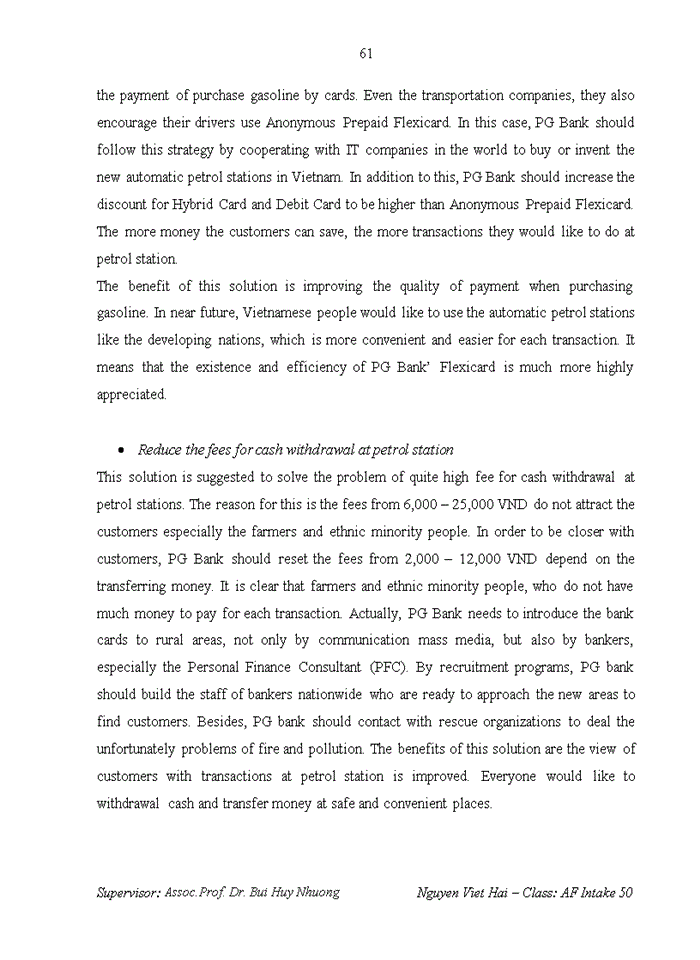 61

the payment of purchase gasoline by cards. Even the transportation companies, they also encourage their drivers use Anonymous Prepaid Flexicard. In this case, PG Bank should follow this strategy by cooperating with IT companies in the world to buy or invent the new automatic petrol stations in Vietnam. In addition to this, PG Bank should increase the discount for Hybrid Card and Debit Card to be higher than Anonymous Prepaid Flexicard. The more money the customers can save, the more transactions they would like to do at petrol station.

The benefit of this solution is improving the quality of payment when purchasing gasoline. In near future, Vietnamese people would like to use the automatic petrol stations like the developing nations, which is more convenient and easier for each transaction. It means that the existence and efficiency of PG Bank' Flexicard is much more highly appreciated.

• Reduce the fees for cash withdrawal at petrol station

This solution is suggested to solve the problem of quite high fee for cash withdrawal at petrol stations. The reason for this is the fees from 6,000 – 25,000 VND do not attract the customers especially the farmers and ethnic minority people. In order to be closer with customers, PG Bank should reset the fees from 2,000 – 12,000 VND depend on the transferring money. It is clear that farmers and ethnic minority people, who do not have much money to pay for each transaction. Actually, PG Bank needs to introduce the bank cards to rural areas, not only by communication mass media, but also by bankers, especially the Personal Finance Consultant (PFC). By recruitment programs, PG bank should build the staff of bankers nationwide who are ready to approach the new areas to find customers. Besides, PG bank should contact with rescue organizations to deal the unfortunately problems of fire and pollution. The benefits of this solution are the view of customers with transactions at petrol station is improved. Everyone would like to withdrawal cash and transfer money at safe and convenient places.

Supervisor: Assoc.Prof. Dr. Bui Huy Nhuong    Nguyen Viet Hai – Class: AF Intake 50